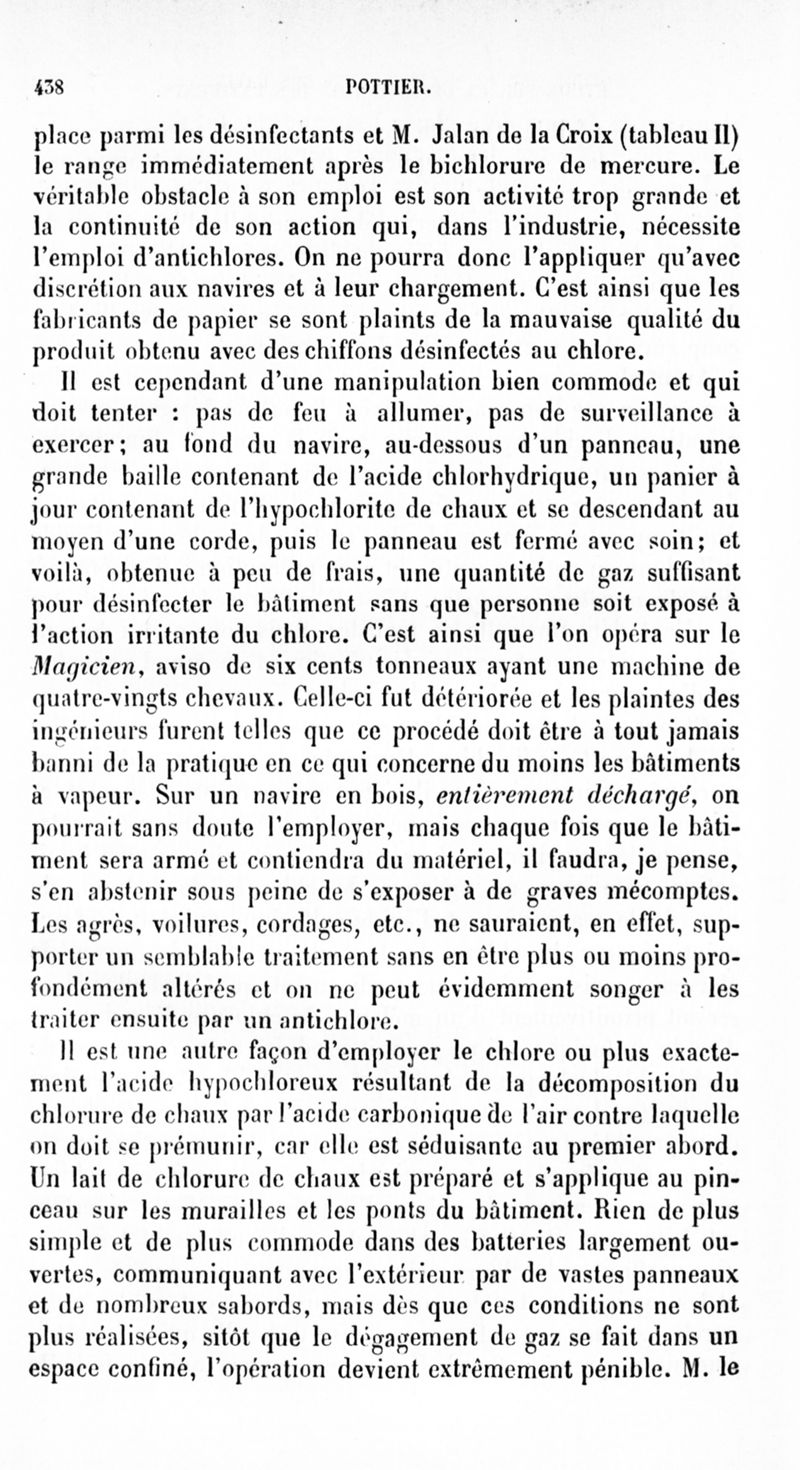 438 POTTIER.

place parmi les désinfectants et M. Jalan de la Croix (tableau II) le range immédiatement après le bichlorure de mercure. Le véritable obstacle à son emploi est son activité trop grande et la continuité de son action qui, dans l'industrie, nécessite l'emploi d'antichlores. On ne pourra donc l'appliquer qu'avec discrétion aux navires et à leur chargement. C'est ainsi que les fabricants de papier se sont plaints de la mauvaise qualité du produit obtenu avec des chiffons désinfectés au chlore.

Il est cependant d'une manipulation bien commode et qui doit tenter : pas de feu à allumer, pas de surveillance à exercer; au fond du navire, au-dessous d'un panneau, une grande baille contenant de l'acide chlorhydrique, un panier à jour contenant de l'hypochlorite de chaux et se descendant au moyen d'une corde, puis le panneau est fermé avec soin; et voilà, obtenue à peu de frais, une quantité de gaz suffisant pour désinfecter le bâtiment sans que personne soit exposé à l'action irritante du chlore. C'est ainsi que l'on opéra sur le Magicien, aviso de six cents tonneaux ayant une machine de quatre-vingts chevaux. Celle-ci fut détériorée et les plaintes des ingénieurs furent telles que ce procédé doit être à tout jamais banni de la pratique en ce qui concerne du moins les bâtiments à vapeur. Sur un navire en bois, entièrement déchargé, on pourrait sans doute l'employer, mais chaque fois que le bâtiment sera armé et contiendra du matériel, il faudra, je pense, s'en abstenir sous peine de s'exposer à de graves mécomptes. Les agrès, voilures, cordages, etc., ne sauraient, en effet, supporter un semblable traitement sans en être plus ou moins profondément altérés et on ne peut évidemment songer à les traiter ensuite par un antichlore.

Il est une autre façon d'employer le chlore ou plus exactement l'acide hypochloreux résultant de la décomposition du chlorure de chaux par l'acide carbonique de l'air contre laquelle on doit se prémunir, car elle est séduisante au premier abord. Un lait de chlorure de chaux est préparé et s'applique au pinceau sur les murailles et les ponts du bâtiment. Rien de plus simple et de plus commode dans des batteries largement ouvertes, communiquant avec l'extérieur par de vastes panneaux et de nombreux sabords, mais dès que ces conditions ne sont plus réalisées, sitôt que le dégagement de gaz se fait dans un espace confiné, l'opération devient extrêmement pénible. M. le